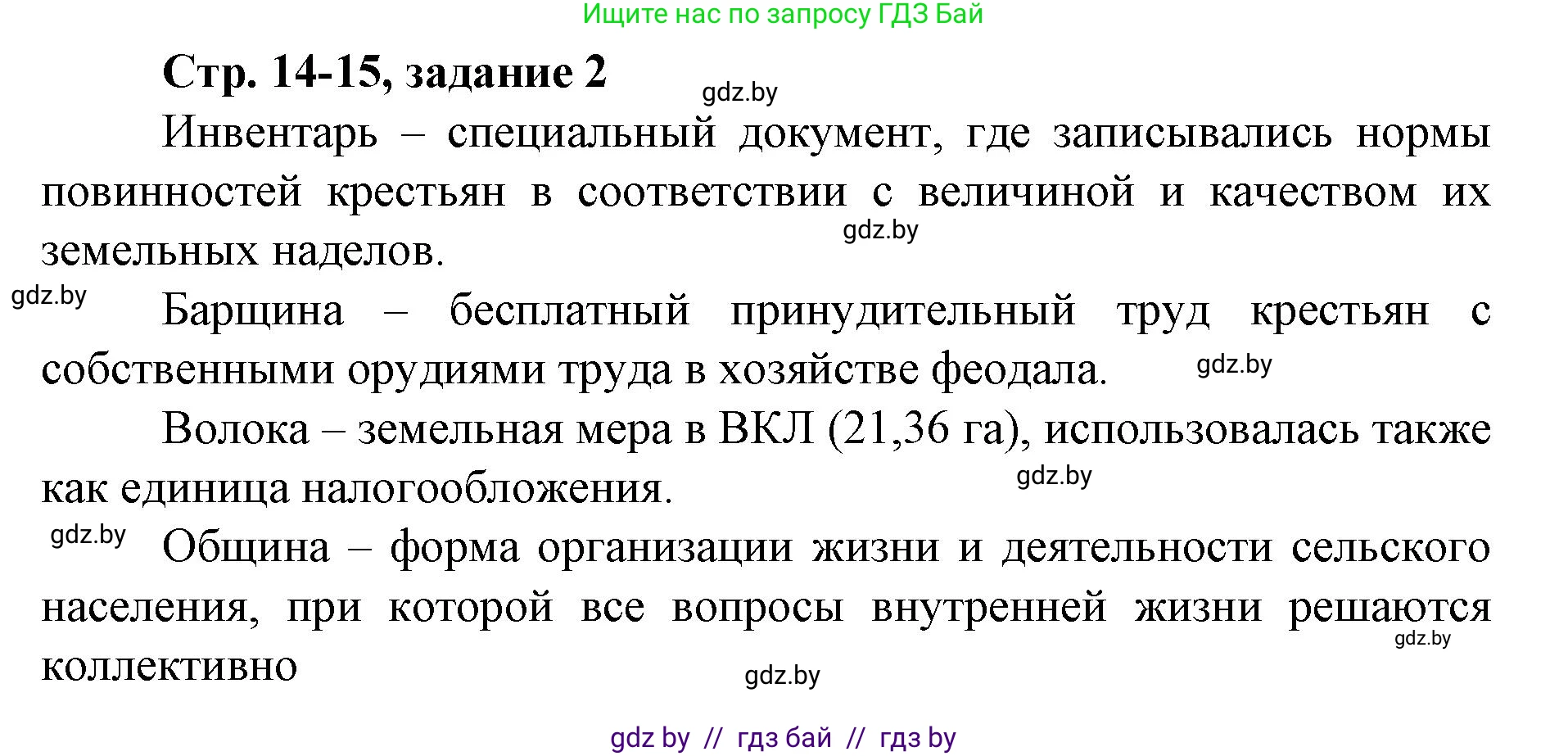 Ищите нас по запросу ГДЗ Бай

Стр. 14-15, задание 2

gdz.by

Инвентарь – специальный документ, где записывались нормы повинностей крестьян в соответствии с величиной и качеством их земельных наделов.

gdz.by

gdz.by

Барщина – бесплатный принудительный труд крестьян с собственными орудиями труда в хозяйстве феодала.

gdz.by

Волока – земельная мера в ВКЛ (21,36 га), использовалась также как единица налогообложения.

gdz.by

gdz.by

Община – форма организации жизни и деятельности сельского населения, при которой все вопросы внутренней жизни решаются коллективно

gdz.by

gdz.by

gdz by // гдз бай // гдз by